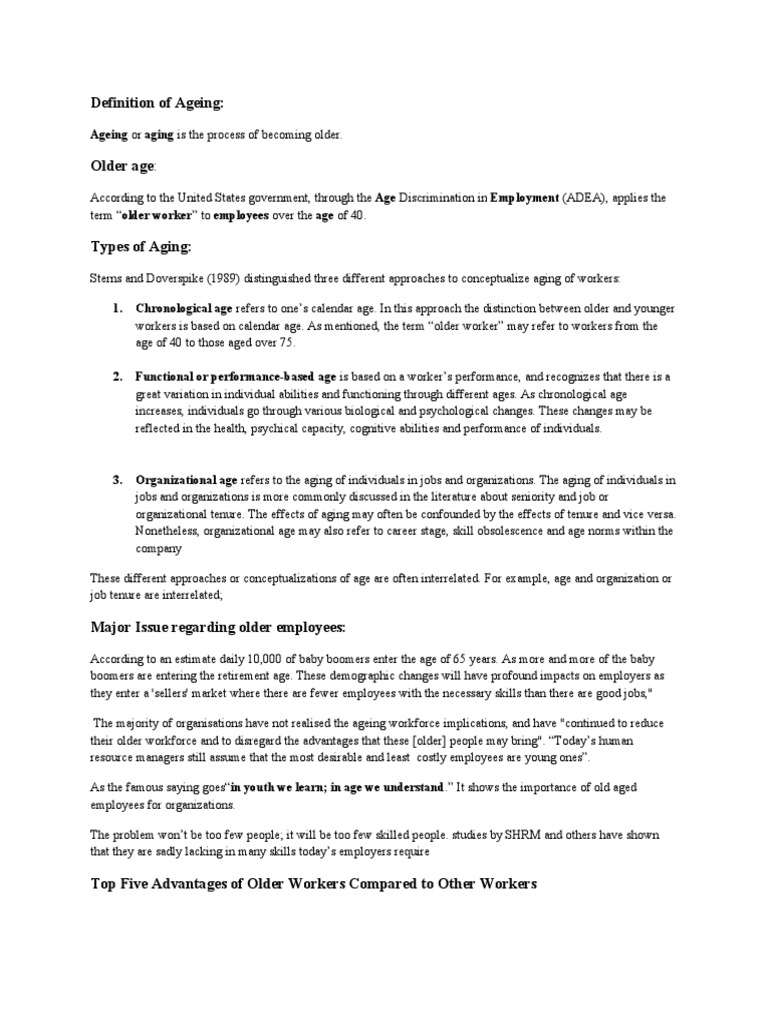 Definition of Ageing:

Ageing or aging is the process of becoming older.

Older age:

According to the United States government, through the Age Discrimination in Employment (ADEA), applies the term "older worker" to employees over the age of 40.

Types of Aging:

Sterns and Doverspike (1989) distinguished three different approaches to conceptualize aging of workers:

1. Chronological age refers to one's calendar age. In this approach the distinction between older and younger workers is based on calendar age. As mentioned, the term "older worker" may refer to workers from the age of 40 to those aged over 75.

2. Functional or performance-based age is based on a worker's performance, and recognizes that there is a great variation in individual abilities and functioning through different ages. As chronological age increases, individuals go through various biological and psychological changes. These changes may be reflected in the health, psychical capacity, cognitive abilities and performance of individuals.

3. Organizational age refers to the aging of individuals in jobs and organizations. The aging of individuals in jobs and organizations is more commonly discussed in the literature about seniority and job or organizational tenure. The effects of aging may often be confounded by the effects of tenure and vice versa. Nonetheless, organizational age may also refer to career stage, skill obsolescence and age norms within the company

These different approaches or conceptualizations of age are often interrelated. For example, age and organization or job tenure are interrelated;

Major Issue regarding older employees:

According to an estimate daily 10,000 of baby boomers enter the age of 65 years. As more and more of the baby boomers are entering the retirement age. These demographic changes will have profound impacts on employers as they enter a 'sellers' market where there are fewer employees with the necessary skills than there are good jobs,"

The majority of organisations have not realised the ageing workforce implications, and have "continued to reduce their older workforce and to disregard the advantages that these [older] people may bring". "Today's human resource managers still assume that the most desirable and least costly employees are young ones".

As the famous saying goes"in youth we learn; in age we understand." It shows the importance of old aged employees for organizations.

The problem won't be too few people; it will be too few skilled people. studies by SHRM and others have shown that they are sadly lacking in many skills today's employers require

Top Five Advantages of Older Workers Compared to Other Workers